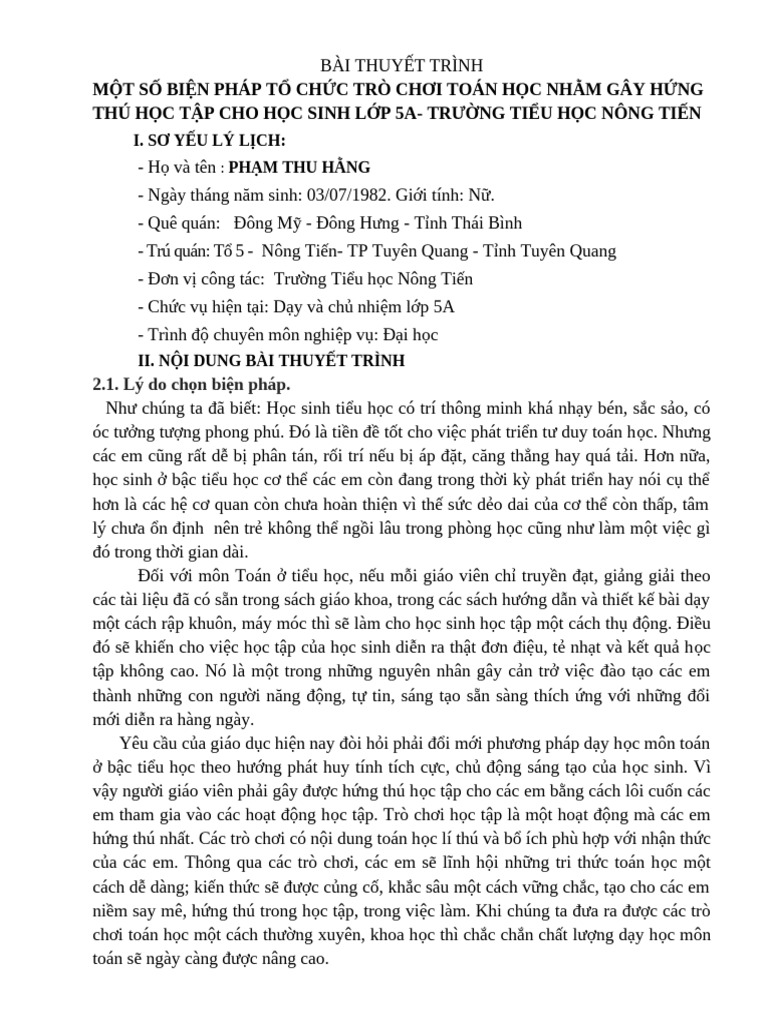 BÀI THUYẾT TRÌNH

MỘT SỐ BIỆN PHÁP TỔ CHỨC TRÒ CHƠI TOÁN HỌC NHẰM GÂY HỨNG THÚ HỌC TẬP CHO HỌC SINH LỚP 5A- TRƯỜNG TIỂU HỌC NÔNG TIẾN

I. SƠ YẾU LÝ LỊCH:

- Họ và tên : PHẠM THU HẰNG

- Ngày tháng năm sinh: 03/07/1982. Giới tính: Nữ.

- Quê quán: Đông Mỹ - Đông Hưng - Tỉnh Thái Bình

- Trú quán: Tổ 5 - Nông Tiến- TP Tuyên Quang - Tỉnh Tuyên Quang

- Đơn vị công tác: Trường Tiểu học Nông Tiến

- Chức vụ hiện tại: Dạy và chủ nhiệm lớp 5A

- Trình độ chuyên môn nghiệp vụ: Đại học

II. NỘI DUNG BÀI THUYẾT TRÌNH

2.1. Lý do chọn biện pháp.

Như chúng ta đã biết: Học sinh tiểu học có trí thông minh khá nhạy bén, sắc sảo, có óc tưởng tượng phong phú. Đó là tiền đề tốt cho việc phát triển tư duy toán học. Nhưng các em cũng rất dễ bị phân tán, rối trí nếu bị áp đặt, căng thẳng hay quá tải. Hơn nữa, học sinh ở bậc tiểu học cơ thể các em còn đang trong thời kỳ phát triển hay nói cụ thể hơn là các hệ cơ quan còn chưa hoàn thiện vì thế sức dẻo dai của cơ thể còn thấp, tâm lý chưa ổn định nên trẻ không thể ngồi lâu trong phòng học cũng như làm một việc gì đó trong thời gian dài.

Đối với môn Toán ở tiểu học, nếu mỗi giáo viên chỉ truyền đạt, giảng giải theo các tài liệu đã có sẵn trong sách giáo khoa, trong các sách hướng dẫn và thiết kế bài dạy một cách rập khuôn, máy móc thì sẽ làm cho học sinh học tập một cách thụ động. Điều đó sẽ khiến cho việc học tập của học sinh diễn ra thật đơn điệu, tẻ nhạt và kết quả học tập không cao. Nó là một trong những nguyên nhân gây cản trở việc đào tạo các em thành những con người năng động, tự tin, sáng tạo sẵn sàng thích ứng với những đổi mới diễn ra hàng ngày.

Yêu cầu của giáo dục hiện nay đòi hỏi phải đổi mới phương pháp dạy học môn toán ở bậc tiểu học theo hướng phát huy tính tích cực, chủ động sáng tạo của học sinh. Vì vậy người giáo viên phải gây được hứng thú học tập cho các em bằng cách lôi cuốn các em tham gia vào các hoạt động học tập. Trò chơi học tập là một hoạt động mà các em hứng thú nhất. Các trò chơi có nội dung toán học lí thú và bổ ích phù hợp với nhận thức của các em. Thông qua các trò chơi, các em sẽ lĩnh hội những tri thức toán học một cách dễ dàng; kiến thức sẽ được củng cố, khắc sâu một cách vững chắc, tạo cho các em niềm say mê, hứng thú trong học tập, trong việc làm. Khi chúng ta đưa ra được các trò chơi toán học một cách thường xuyên, khoa học thì chắc chắn chất lượng dạy học môn toán sẽ ngày càng được nâng cao.